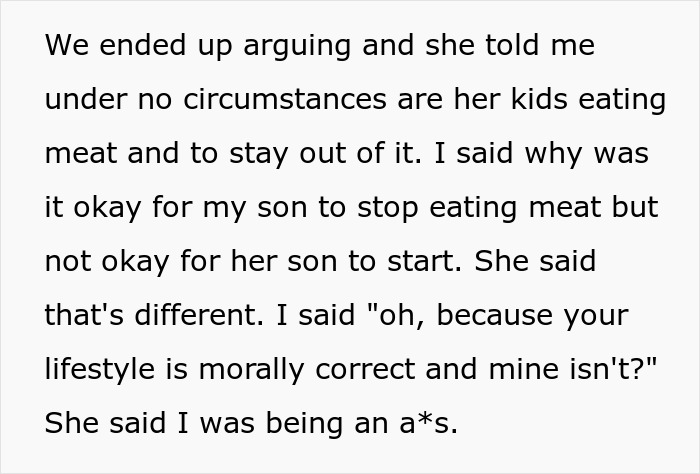 We ended up arguing and she told me under no circumstances are her kids eating meat and to stay out of it. I said why was it okay for my son to stop eating meat but not okay for her son to start. She said that's different. I said "oh, because your lifestyle is morally correct and mine isn't?" She said I was being an a*s.